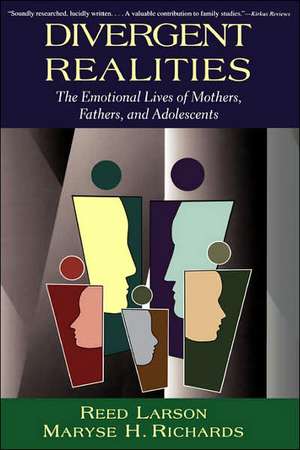 "Soundly researched, lucidly written. . . . A valuable contribution to family studies."—Kirkus Reviews

DIVERGENT REALITIES

The Emotional Lives of Mothers, Fathers, and Adolescents

REED LARSON
MARYSE H. RICHARDS